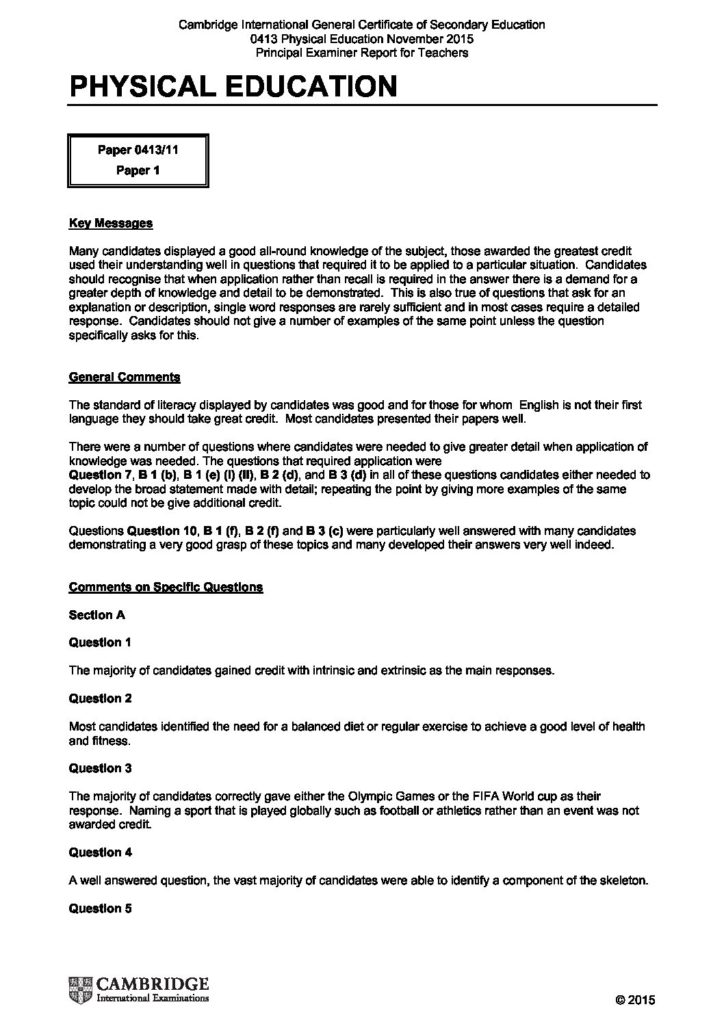 Cambridge International General Certificate of Secondary Education
0413 Physical Education November 2015
Principal Examiner Report for Teachers

PHYSICAL EDUCATION

Paper 0413/11
Paper 1

Key Messages

Many candidates displayed a good all-round knowledge of the subject, those awarded the greatest credit used their understanding well in questions that required it to be applied to a particular situation. Candidates should recognise that when application rather than recall is required in the answer there is a demand for a greater depth of knowledge and detail to be demonstrated. This is also true of questions that ask for an explanation or description, single word responses are rarely sufficient and in most cases require a detailed response. Candidates should not give a number of examples of the same point unless the question specifically asks for this.

General Comments

The standard of literacy displayed by candidates was good and for those for whom English is not their first language they should take great credit. Most candidates presented their papers well.

There were a number of questions where candidates were needed to give greater detail when application of knowledge was needed. The questions that required application were
Question 7, B 1 (b), B 1 (e) (i) (ii), B 2 (d), and B 3 (d) in all of these questions candidates either needed to develop the broad statement made with detail; repeating the point by giving more examples of the same topic could not be give additional credit.

Questions Question 10, B 1 (f), B 2 (f) and B 3 (c) were particularly well answered with many candidates demonstrating a very good grasp of these topics and many developed their answers very well indeed.

Comments on Specific Questions

Section A

Question 1

The majority of candidates gained credit with intrinsic and extrinsic as the main responses.

Question 2

Most candidates identified the need for a balanced diet or regular exercise to achieve a good level of health and fitness.

Question 3

The majority of candidates correctly gave either the Olympic Games or the FIFA World cup as their response. Naming a sport that is played globally such as football or athletics rather than an event was not awarded credit.

Question 4

A well answered question, the vast majority of candidates were able to identify a component of the skeleton.

Question 5

CAMBRIDGE
International Examinations

© 2015